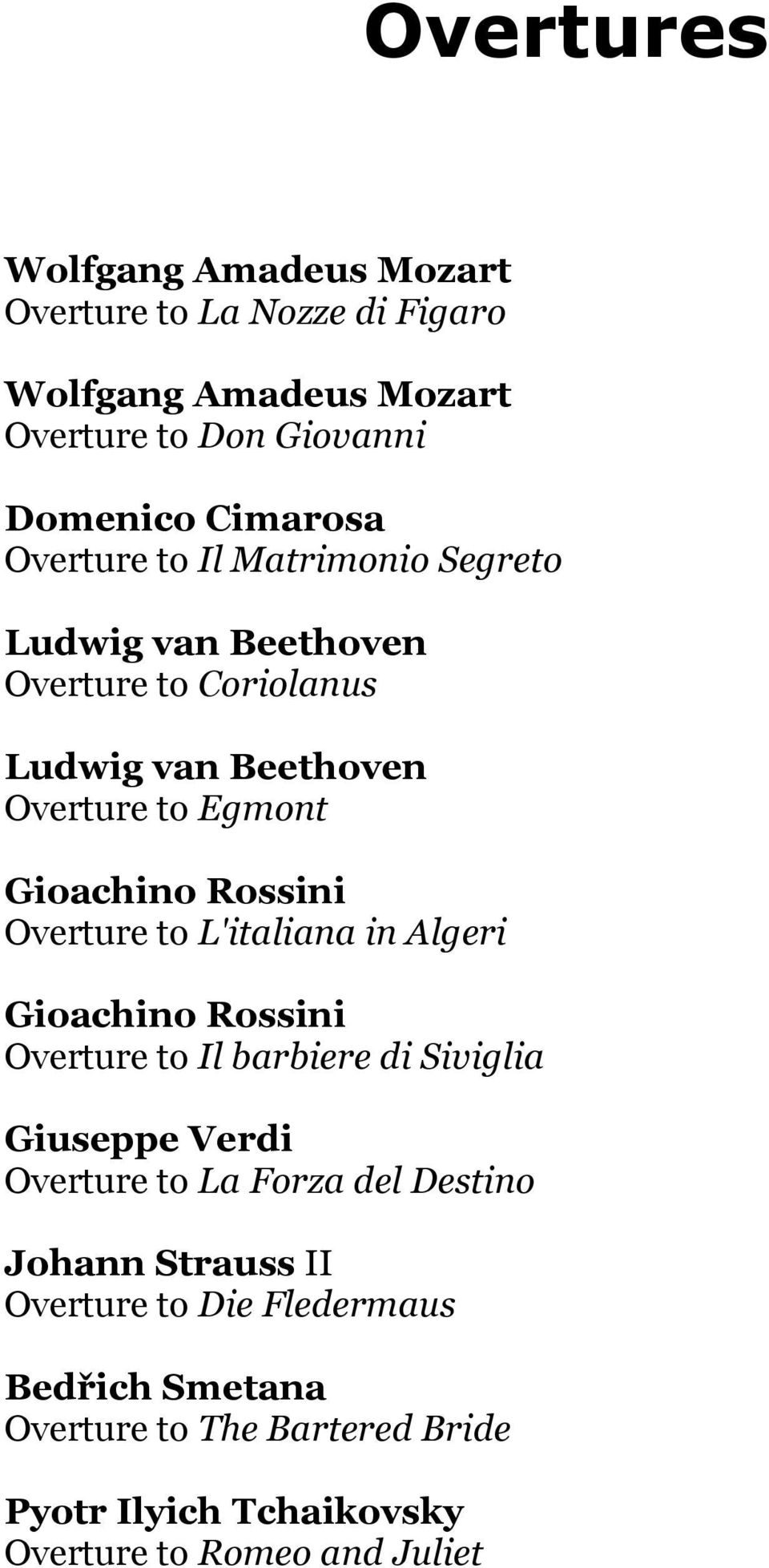 Overtures

Wolfgang Amadeus Mozart
Overture to La Nozze di Figaro

Wolfgang Amadeus Mozart
Overture to Don Giovanni

Domenico Cimarosa
Overture to Il Matrimonio Segreto

Ludwig van Beethoven
Overture to Coriolanus

Ludwig van Beethoven
Overture to Egmont

Gioachino Rossini
Overture to L'italiana in Algeri

Gioachino Rossini
Overture to Il barbiere di Siviglia

Giuseppe Verdi
Overture to La Forza del Destino

Johann Strauss II
Overture to Die Fledermaus

Bedřich Smetana
Overture to The Bartered Bride

Pyotr Ilyich Tchaikovsky
Overture to Romeo and Juliet